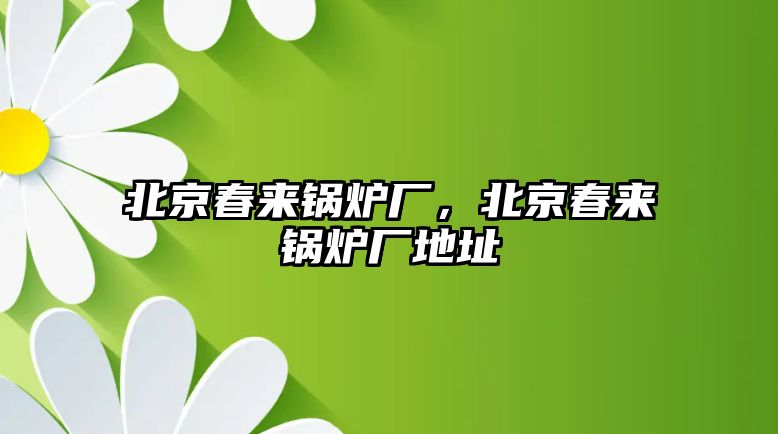 北京春来锅炉厂，北京春来锅炉厂地址